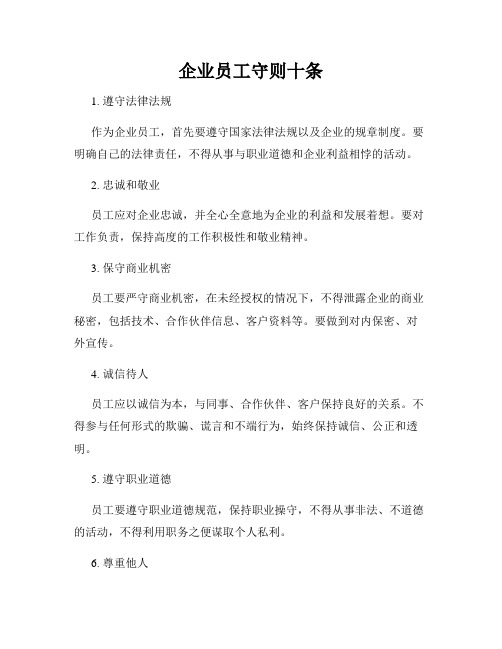 企业员工守则十条

1. 遵守法律法规

作为企业员工，首先要遵守国家法律法规以及企业的规章制度。要明确自己的法律责任，不得从事与职业道德和企业利益相悖的活动。

2. 忠诚和敬业

员工应对企业忠诚，并全心全意地为企业的利益和发展着想。要对工作负责，保持高度的工作积极性和敬业精神。

3. 保守商业机密

员工要严守商业机密，在未经授权的情况下，不得泄露企业的商业秘密，包括技术、合作伙伴信息、客户资料等。要做到对内保密、对外宣传。

4. 诚信待人

员工应以诚信为本，与同事、合作伙伴、客户保持良好的关系。不得参与任何形式的欺骗、谎言和不端行为，始终保持诚信、公正和透明。

5. 遵守职业道德

员工要遵守职业道德规范，保持职业操守，不得从事非法、不道德的活动，不得利用职务之便谋取个人私利。

6. 尊重他人